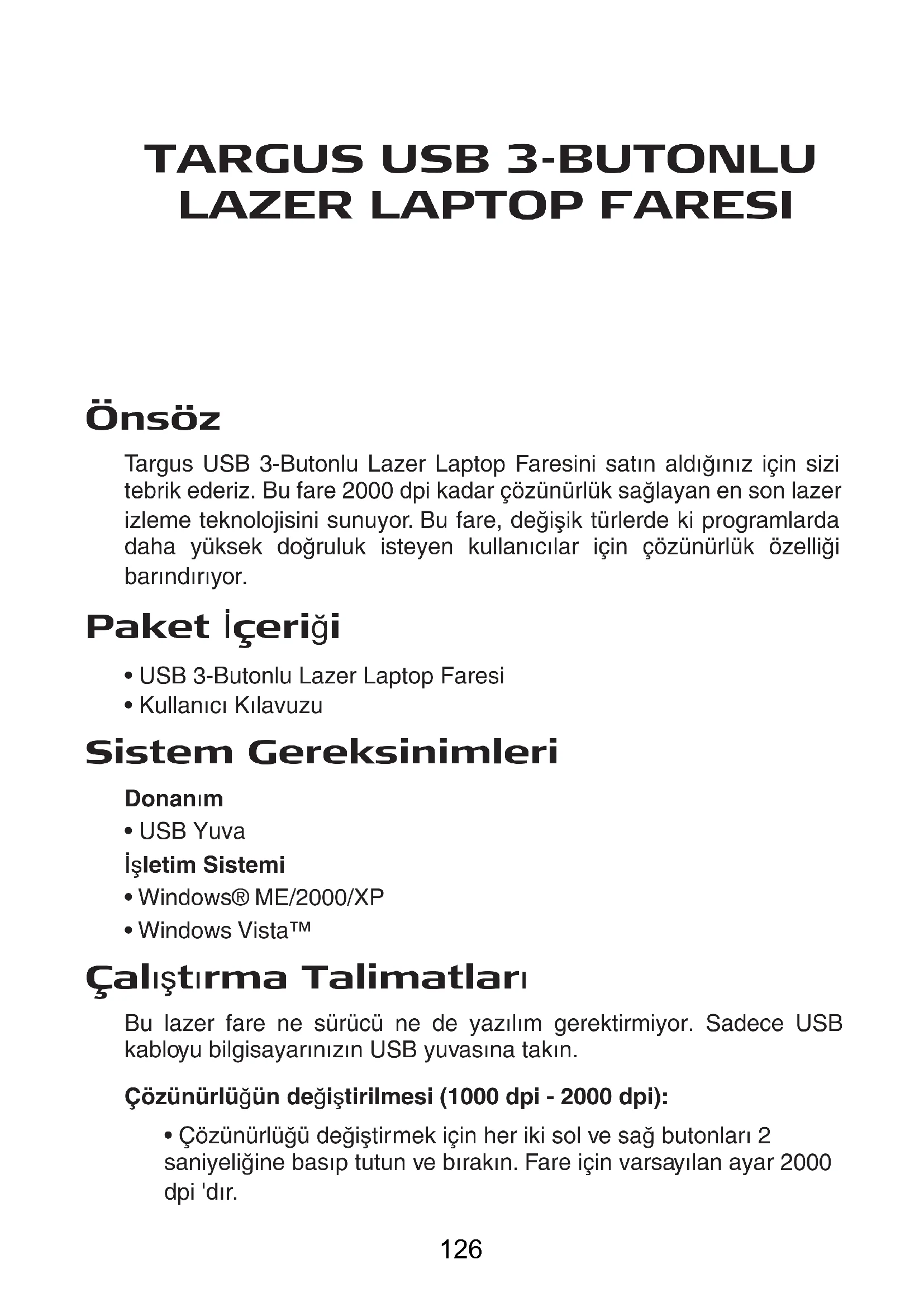 TARGUS USB 3-BUTONLU LAZER LAPTOP FARESI

Önsöz

Targus USB 3-Butonlu Lazer Laptop Faresini satın aldığınız için sizi tebrik ederiz. Bu fare 2000 dpi kadar çözünürlük sağlayan en son lazer izleme teknolojisini sunuyor. Bu fare, değişik türlerde ki programlarda daha yüksek doğruluk isteyen kullanıcılar için çözünürlük özelliği barındırıyor.

Paket İçeriği

• USB 3-Butonlu Lazer Laptop Faresi
• Kullanıcı Kılavuzu

Sistem Gereksinimleri

Donanım
• USB Yuva

İşletim Sistemi
• Windows® ME/2000/XP
• Windows Vista™

Çalıştırma Talimatları

Bu lazer fare ne sürücü ne de yazılım gerektirmiyor. Sadece USB kabloyu bilgisayarınızın USB yuvasına takın.

Çözünürlüğün değiştirilmesi (1000 dpi - 2000 dpi):

• Çözünürlüğü değiştirmek için her iki sol ve sağ butonları 2 saniyeliğine basıp tutun ve bırakın. Fare için varsayılan ayar 2000 dpi 'dır.

126